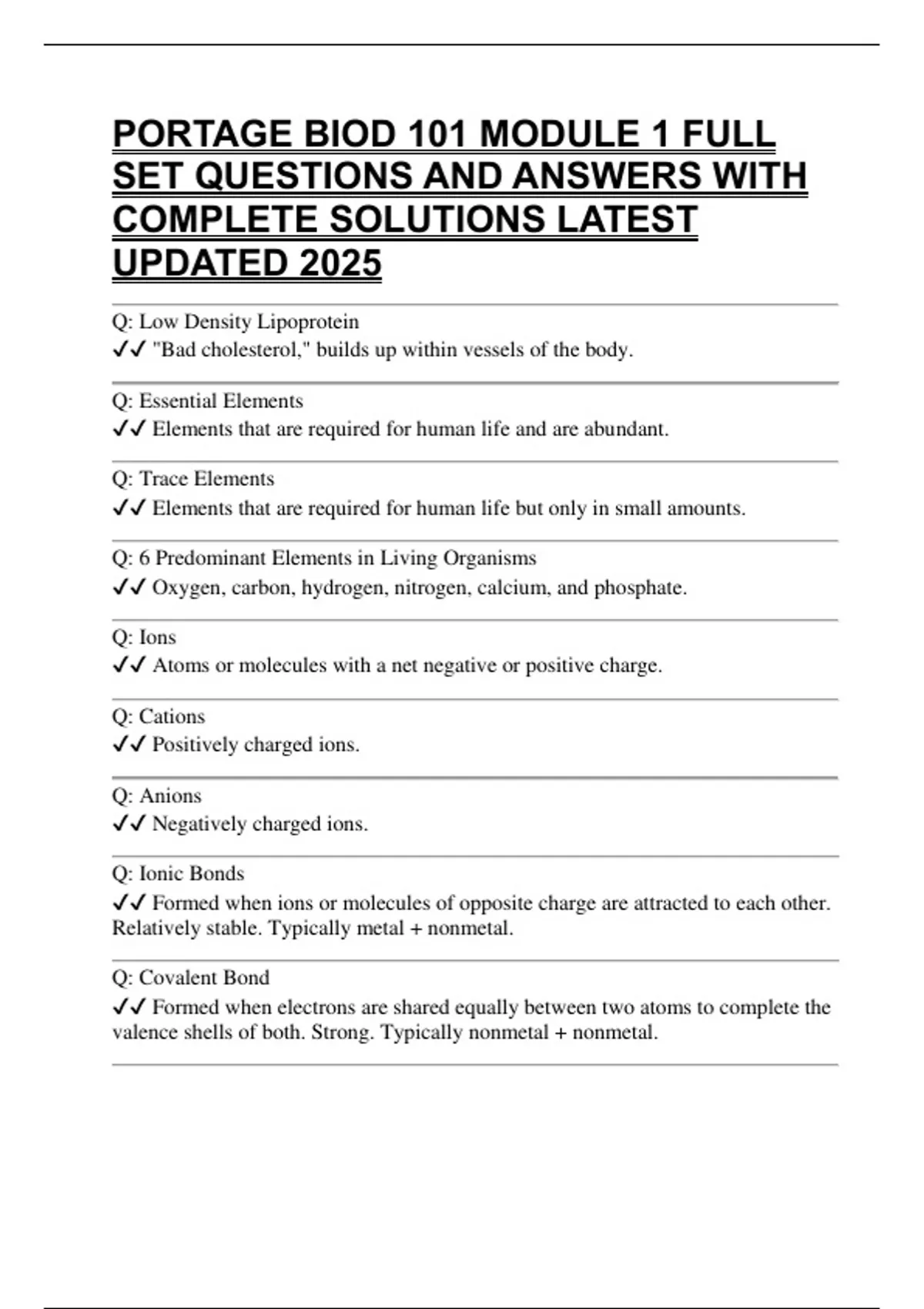 PORTAGE BIOD 101 MODULE 1 FULL SET QUESTIONS AND ANSWERS WITH COMPLETE SOLUTIONS LATEST UPDATED 2025

Q: Low Density Lipoprotein
✓✓ "Bad cholesterol," builds up within vessels of the body.

Q: Essential Elements
✓✓ Elements that are required for human life and are abundant.

Q: Trace Elements
✓✓ Elements that are required for human life but only in small amounts.

Q: 6 Predominant Elements in Living Organisms
✓✓ Oxygen, carbon, hydrogen, nitrogen, calcium, and phosphate.

Q: Ions
✓✓ Atoms or molecules with a net negative or positive charge.

Q: Cations
✓✓ Positively charged ions.

Q: Anions
✓✓ Negatively charged ions.

Q: Ionic Bonds
✓✓ Formed when ions or molecules of opposite charge are attracted to each other. Relatively stable. Typically metal + nonmetal.

Q: Covalent Bond
✓✓ Formed when electrons are shared equally between two atoms to complete the valence shells of both. Strong. Typically nonmetal + nonmetal.